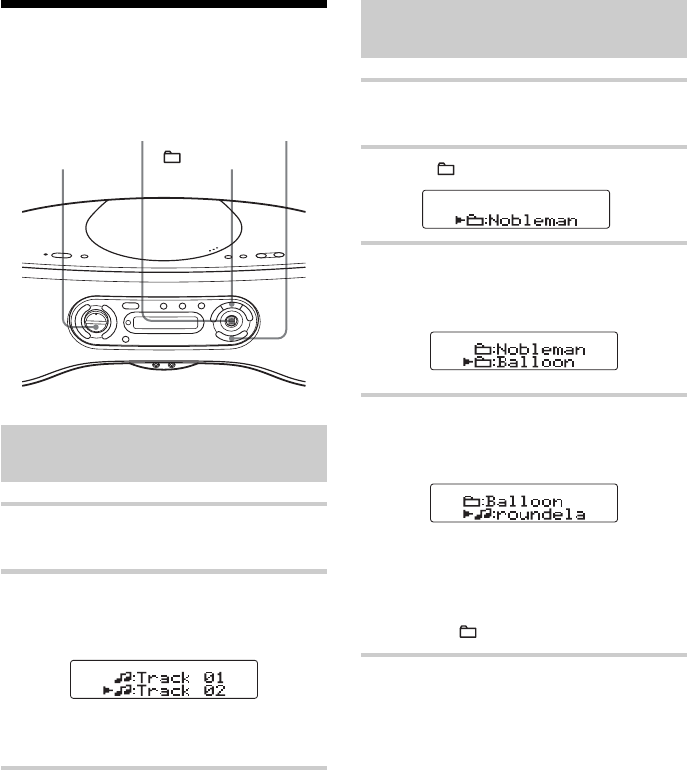 :Nobleman

:Nobleman
:Balloon

:Balloon
:roundela

:Track 01
:Track 02